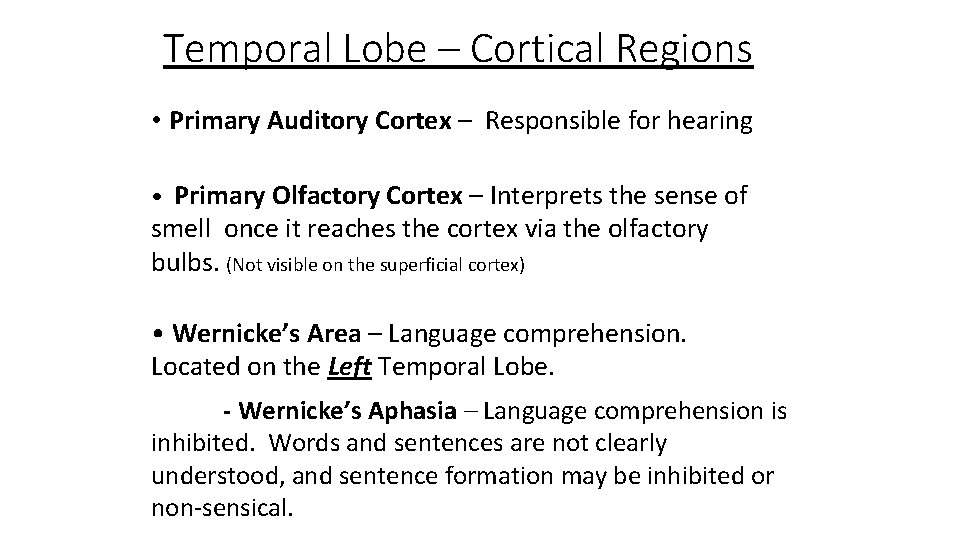 Temporal Lobe – Cortical Regions

• Primary Auditory Cortex – Responsible for hearing

• Primary Olfactory Cortex – Interprets the sense of smell once it reaches the cortex via the olfactory bulbs. (Not visible on the superficial cortex)

• Wernicke's Area – Language comprehension. Located on the Left Temporal Lobe.

- Wernicke's Aphasia – Language comprehension is inhibited. Words and sentences are not clearly understood, and sentence formation may be inhibited or non-sensical.